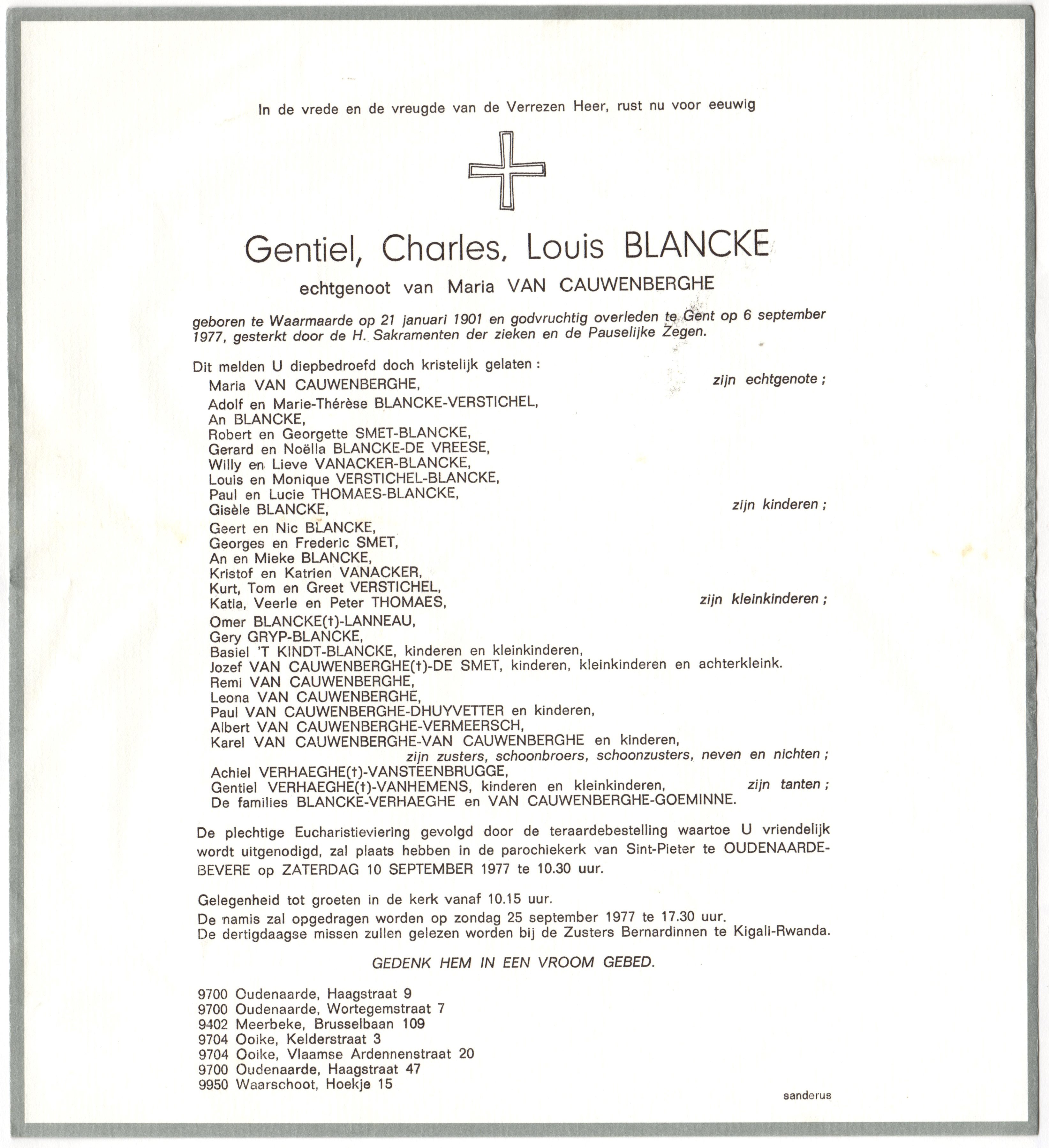 In de vrede en de vreugde van de Verrezen Heer, rust nu voor eeuwig

Gentiel, Charles, Louis BLANCKE

echtgenoot van Maria VAN CAUWENBERGHE

geboren te Waarmaarde op 21 januari 1901 en godvruchtig overleden te Gent op 6 september 1977, gesterkt door de H. Sakramenten der zieken en de Pauselijke Zegen.

Dit melden U diepbedroefd doch kristelijk gelaten :
Maria VAN CAUWENBERGHE, zijn echtgenote ;
Adolf en Marie-Thérèse BLANCKE-VERSTICHEL,
An BLANCKE,
Robert en Georgette SMET-BLANCKE,
Gerard en Noëlla BLANCKE-DE VREESE,
Willy en Lieve VANACKER-BLANCKE,
Louis en Monique VERSTICHEL-BLANCKE,
Paul en Lucie THOMAES-BLANCKE,
Gisèle BLANCKE, zijn kinderen ;
Geert en Nic BLANCKE,
Georges en Frederic SMET,
An en Mieke BLANCKE,
Kristof en Katrien VANACKER,
Kurt, Tom en Greet VERSTICHEL,
Katia, Veerle en Peter THOMAES, zijn kleinkinderen ;
Omer BLANCKE(†)-LANNEAU,
Gery GRYP-BLANCKE,
Basiel 'T KINDT-BLANCKE, kinderen en kleinkinderen,
Jozef VAN CAUWENBERGHE(†)-DE SMET, kinderen, kleinkinderen en achterkleink.
Remi VAN CAUWENBERGHE,
Leona VAN CAUWENBERGHE,
Paul VAN CAUWENBERGHE-DHUYVETTER en kinderen,
Albert VAN CAUWENBERGHE-VERMEERSCH,
Karel VAN CAUWENBERGHE-VAN CAUWENBERGHE en kinderen,
zijn zusters, schoonbroers, schoonzusters, neven en nichten ;
Achiel VERHAEGHE(†)-VANSTEENBRUGGE,
Gentiel VERHAEGHE(†)-VANHEMENS, kinderen en kleinkinderen, zijn tanten ;
De families BLANCKE-VERHAEGHE en VAN CAUWENBERGHE-GOEMINNE.

De plechtige Eucharistieviering gevolgd door de teraardebestelling waartoe U vriendelijk wordt uitgenodigd, zal plaats hebben in de parochiekerk van Sint-Pieter te OUDENAARDE-BEVERE op ZATERDAG 10 SEPTEMBER 1977 te 10.30 uur.

Gelegenheid tot groeten in de kerk vanaf 10.15 uur.
De namis zal opgedragen worden op zondag 25 september 1977 te 17.30 uur.
De dertigdaagse missen zullen gelezen worden bij de Zusters Bernardinnen te Kigali-Rwanda.

GEDENK HEM IN EEN VROOM GEBED.

9700 Oudenaarde, Haagstraat 9
9700 Oudenaarde, Wortegemstraat 7
9402 Meerbeke, Brusselbaan 109
9704 Ooike, Kelderstraat 3
9704 Ooike, Vlaamse Ardennenstraat 20
9700 Oudenaarde, Haagstraat 47
9950 Waarschoot, Hoekje 15

sanderus